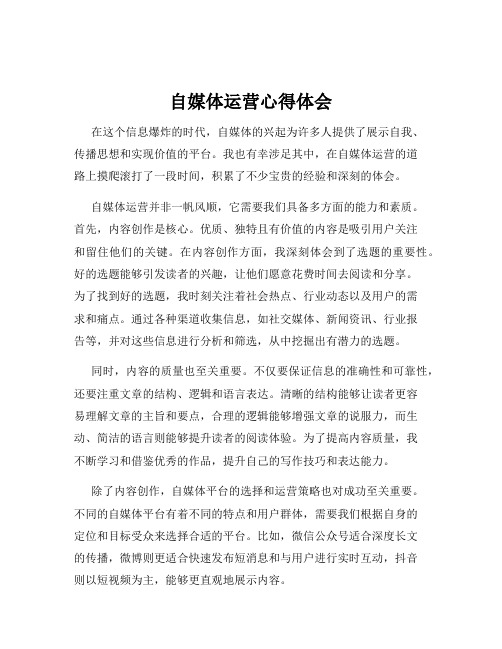 自媒体运营心得体会

在这个信息爆炸的时代，自媒体的兴起为许多人提供了展示自我、传播思想和实现价值的平台。我也有幸涉足其中，在自媒体运营的道路上摸爬滚打了一段时间，积累了不少宝贵的经验和深刻的体会。

自媒体运营并非一帆风顺，它需要我们具备多方面的能力和素质。首先，内容创作是核心。优质、独特且有价值的内容是吸引用户关注和留住他们的关键。在内容创作方面，我深刻体会到了选题的重要性。好的选题能够引发读者的兴趣，让他们愿意花费时间去阅读和分享。为了找到好的选题，我时刻关注着社会热点、行业动态以及用户的需求和痛点。通过各种渠道收集信息，如社交媒体、新闻资讯、行业报告等，并对这些信息进行分析和筛选，从中挖掘出有潜力的选题。

同时，内容的质量也至关重要。不仅要保证信息的准确性和可靠性，还要注重文章的结构、逻辑和语言表达。清晰的结构能够让读者更容易理解文章的主旨和要点，合理的逻辑能够增强文章的说服力，而生动、简洁的语言则能够提升读者的阅读体验。为了提高内容质量，我不断学习和借鉴优秀的作品，提升自己的写作技巧和表达能力。

除了内容创作，自媒体平台的选择和运营策略也对成功至关重要。不同的自媒体平台有着不同的特点和用户群体，需要我们根据自身的定位和目标受众来选择合适的平台。比如，微信公众号适合深度长文的传播，微博则更适合快速发布短消息和与用户进行实时互动，抖音则以短视频为主，能够更直观地展示内容。